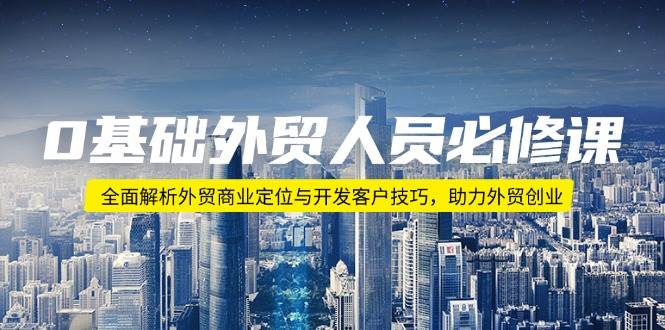 0基础外贸人员必修课

全面解析外贸商业定位与开发客户技巧，助力外贸创业